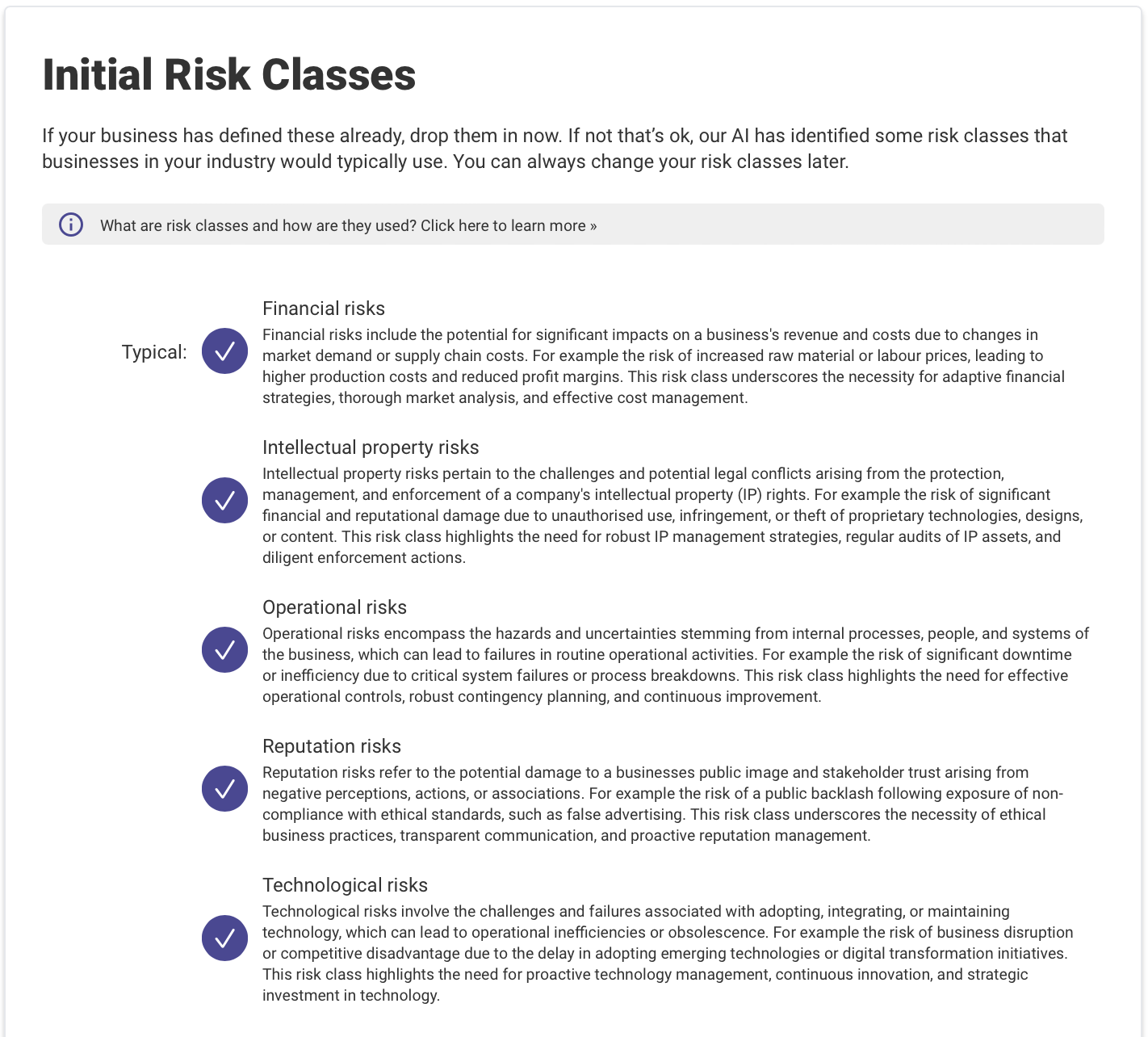 Initial Risk Classes

If your business has defined these already, drop them in now. If not that's ok, our AI has identified some risk classes that businesses in your industry would typically use. You can always change your risk classes later.

What are risk classes and how are they used? Click here to learn more »

Typical:

Financial risks
Financial risks include the potential for significant impacts on a business's revenue and costs due to changes in market demand or supply chain costs. For example the risk of increased raw material or labour prices, leading to higher production costs and reduced profit margins. This risk class underscores the necessity for adaptive financial strategies, thorough market analysis, and effective cost management.

Intellectual property risks
Intellectual property risks pertain to the challenges and potential legal conflicts arising from the protection, management, and enforcement of a company's intellectual property (IP) rights. For example the risk of significant financial and reputational damage due to unauthorised use, infringement, or theft of proprietary technologies, designs, or content. This risk class highlights the need for robust IP management strategies, regular audits of IP assets, and diligent enforcement actions.

Operational risks
Operational risks encompass the hazards and uncertainties stemming from internal processes, people, and systems of the business, which can lead to failures in routine operational activities. For example the risk of significant downtime or inefficiency due to critical system failures or process breakdowns. This risk class highlights the need for effective operational controls, robust contingency planning, and continuous improvement.

Reputation risks
Reputation risks refer to the potential damage to a businesses public image and stakeholder trust arising from negative perceptions, actions, or associations. For example the risk of a public backlash following exposure of non-compliance with ethical standards, such as false advertising. This risk class underscores the necessity of ethical business practices, transparent communication, and proactive reputation management.

Technological risks
Technological risks involve the challenges and failures associated with adopting, integrating, or maintaining technology, which can lead to operational inefficiencies or obsolescence. For example the risk of business disruption or competitive disadvantage due to the delay in adopting emerging technologies or digital transformation initiatives. This risk class highlights the need for proactive technology management, continuous innovation, and strategic investment in technology.